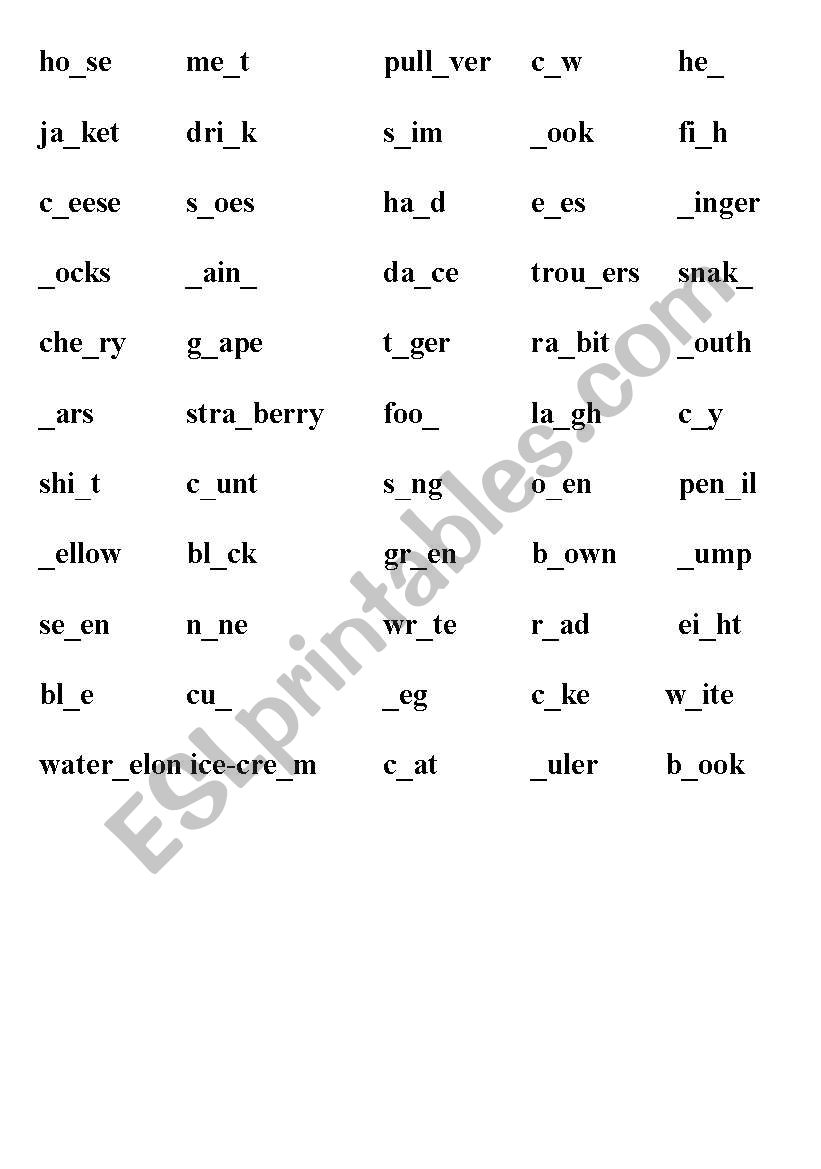 | | | | | |
|---|---|---|---|---|
| ho_se | me_t | pull_ver | c_w | he_ |
| ja_ket | dri_k | s_im | _ook | fi_h |
| c_eese | s_oes | ha_d | e_es | _inger |
| _ocks | _ain_ | da_ce | trou_ers | snak_ |
| che_ry | g_ape | t_ger | ra_bit | _outh |
| _ars | stra_berry | foo_ | la_gh | c_y |
| shi_t | c_unt | s_ng | o_en | pen_il |
| _ellow | bl_ck | gr_en | b_own | _ump |
| se_en | n_ne | wr_te | r_ad | ei_ht |
| bl_e | cu_ | _eg | c_ke | w_ite |
| water_elon | ice-cre_m | c_at | _uler | b_ook |

ESLprintables.com